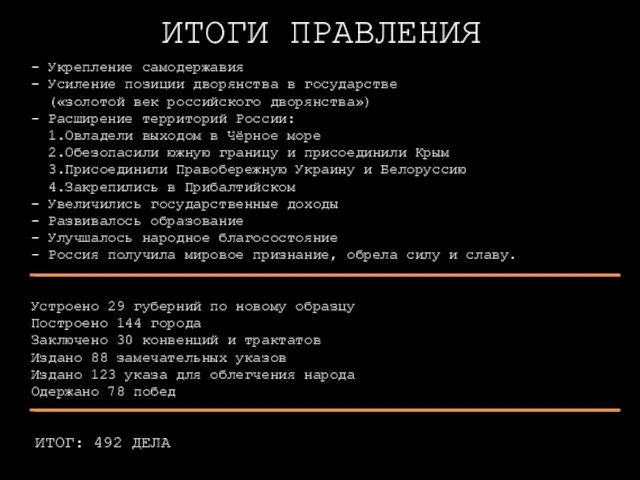 ИТОГИ ПРАВЛЕНИЯ

- Укрепление самодержавия
- Усиление позиции дворянства в государстве («золотой век российского дворянства»)
- Расширение территорий России:
1.Овладели выходом в Чёрное море
2.Обезопасили южную границу и присоединили Крым
3.Присоединили Правобережную Украину и Белоруссию
4.Закрепились в Прибалтийском
- Увеличились государственные доходы
- Развивалось образование
- Улучшалось народное благосостояние
- Россия получила мировое признание, обрела силу и славу.

Устроено 29 губерний по новому образцу
Построено 144 города
Заключено 30 конвенций и трактатов
Издано 88 замечательных указов
Издано 123 указа для облегчения народа
Одержано 78 побед

ИТОГ: 492 ДЕЛА